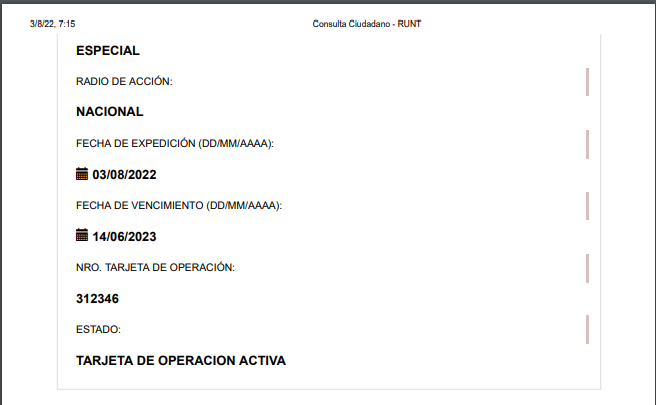 3/8/22, 7:15 Consulta Ciudadano - RUNT

ESPECIAL

RADIO DE ACCIÓN:

NACIONAL

FECHA DE EXPEDICIÓN (DD/MM/AAAA):

03/08/2022

FECHA DE VENCIMIENTO (DD/MM/AAAA):

14/06/2023

NRO. TARJETA DE OPERACIÓN:

312346

ESTADO:

TARJETA DE OPERACION ACTIVA